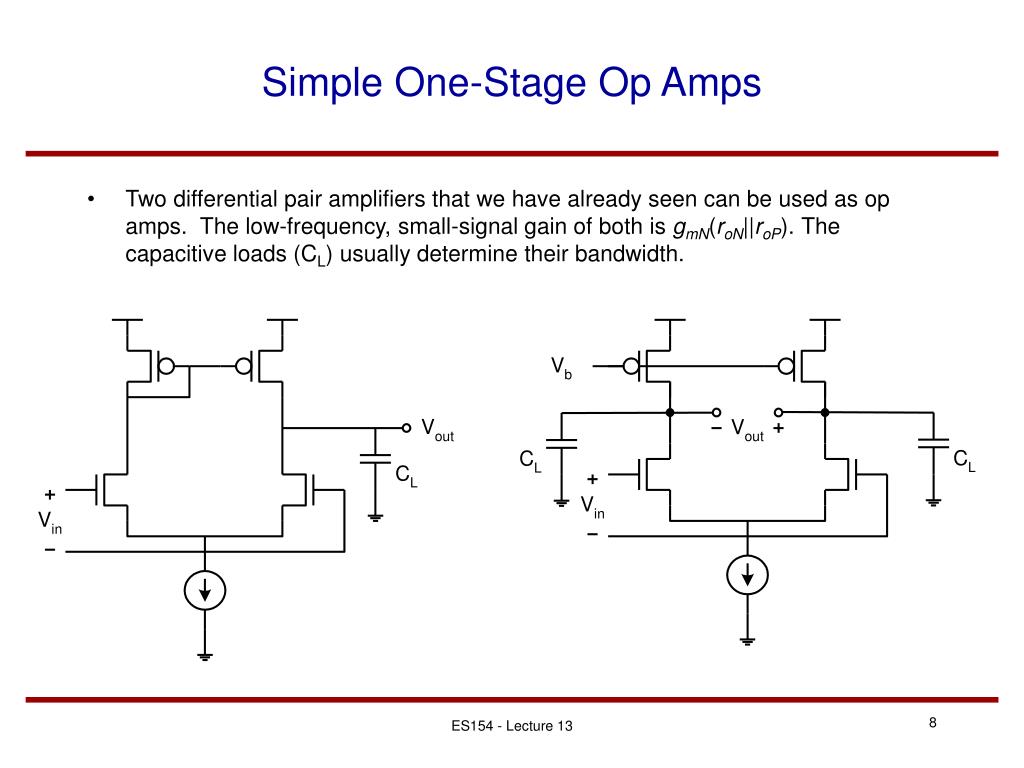 Simple One-Stage Op Amps

• Two differential pair amplifiers that we have already seen can be used as op amps. The low-frequency, small-signal gain of both is $g_{mN}(r_{oN}||r_{oP})$. The capacitive loads ($C_L$) usually determine their bandwidth.

$V_{out}$

$C_L$

+

$V_{in}$

−

$V_b$

− $V_{out}$ +

$C_L$

$C_L$

+

$V_{in}$

−

ES154 - Lecture 13

8